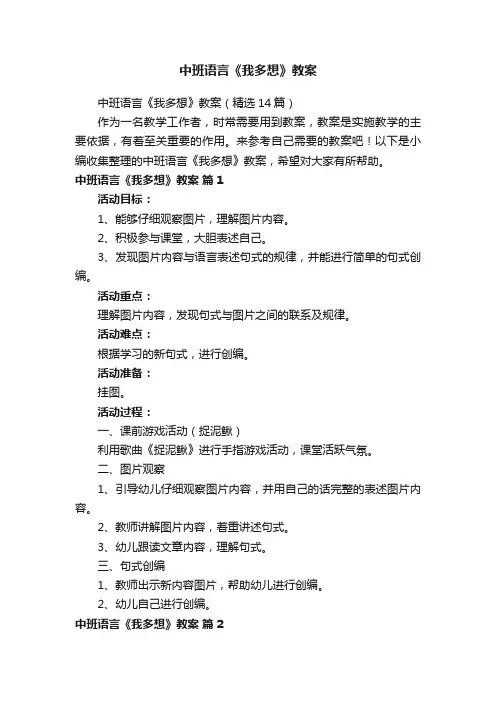 中班语言《我多想》教案

中班语言《我多想》教案（精选14篇）

作为一名教学工作者，时常需要用到教案，教案是实施教学的主要依据，有着至关重要的作用。来参考自己需要的教案吧！以下是小编收集整理的中班语言《我多想》教案，希望对大家有所帮助。

中班语言《我多想》教案 篇1

活动目标：

1、能够仔细观察图片，理解图片内容。

2、积极参与课堂，大胆表述自己。

3、发现图片内容与语言表述句式的规律，并能进行简单的句式创编。

活动重点：

理解图片内容，发现句式与图片之间的联系及规律。

活动难点：

根据学习的新句式，进行创编。

活动准备：

挂图。

活动过程：

一、课前游戏活动（捉泥鳅）

利用歌曲《捉泥鳅》进行手指游戏活动，课堂活跃气氛。

二、图片观察

1、引导幼儿仔细观察图片内容，并用自己的话完整的表述图片内容。

2、教师讲解图片内容，着重讲述句式。

3、幼儿跟读文章内容，理解句式。

三、句式创编

1、教师出示新内容图片，帮助幼儿进行创编。

2、幼儿自己进行创编。

中班语言《我多想》教案 篇2